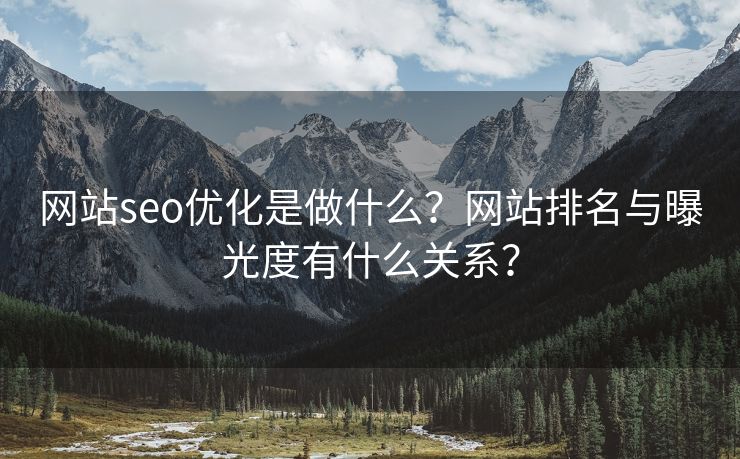 网站seo优化是做什么？网站排名与曝光度有什么关系？